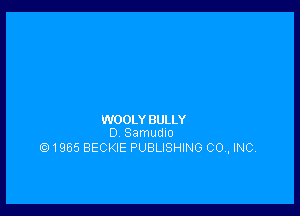 WOOLY BULLY
D. Samudio
©1965 BECKIE PUBLISHING CO., INC.